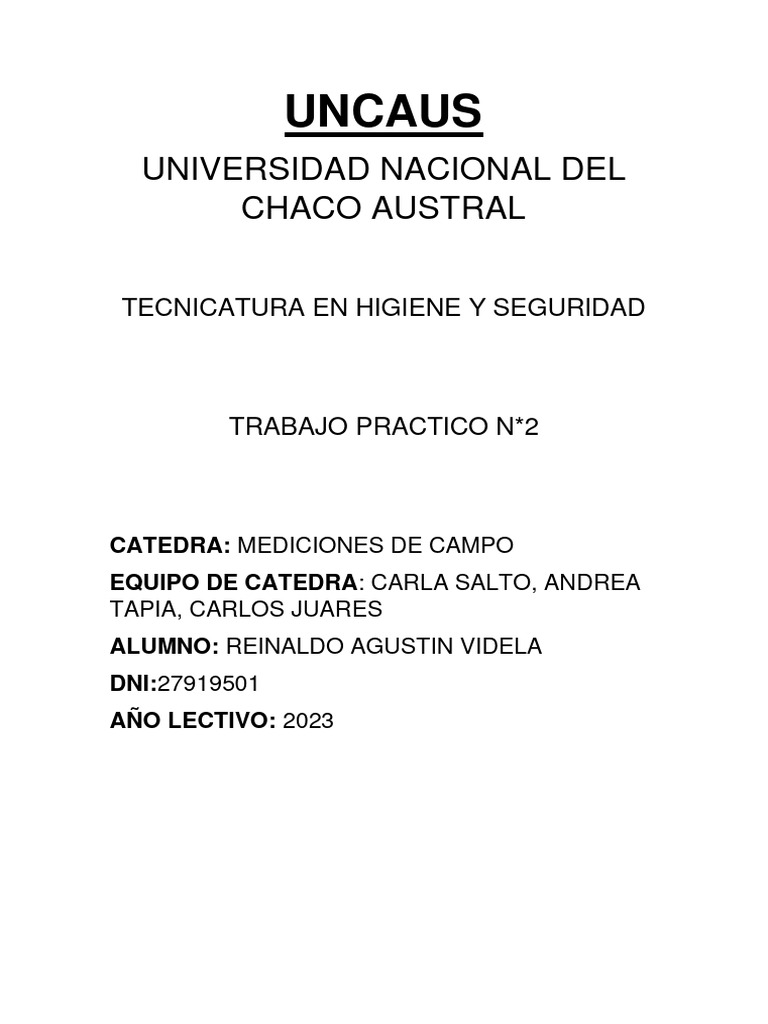 UNCAUS

UNIVERSIDAD NACIONAL DEL CHACO AUSTRAL

TECNICATURA EN HIGIENE Y SEGURIDAD

TRABAJO PRACTICO N*2

CATEDRA: MEDICIONES DE CAMPO

EQUIPO DE CATEDRA: CARLA SALTO, ANDREA TAPIA, CARLOS JUARES

ALUMNO: REINALDO AGUSTIN VIDELA

DNI:27919501

AÑO LECTIVO: 2023